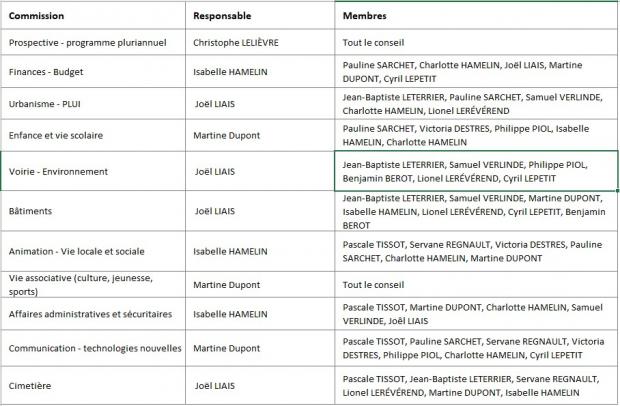 | Commission | Responsable | Membres |
|---|---|---|
| Prospective - programme pluriannuel | Christophe LELIÈVRE | Tout le conseil |
| Finances - Budget | Isabelle HAMELIN | Pauline SARCHET, Charlotte HAMELIN, Joël LIAIS, Martine DUPONT, Cyril LEPETIT |
| Urbanisme - PLUI | Joël LIAIS | Jean-Baptiste LETERRIER, Pauline SARCHET, Samuel VERLINDE, Charlotte HAMELIN, Lionel LERÉVÉREND |
| Enfance et vie scolaire | Martine Dupont | Pauline SARCHET, Victoria DESTRES, Philippe PIOL, Isabelle HAMELIN, Charlotte HAMELIN |
| Voirie - Environnement | Joël LIAIS | Jean-Baptiste LETERRIER, Samuel VERLINDE, Philippe PIOL, Benjamin BEROT, Lionel LERÉVÉREND, Cyril LEPETIT |
| Bâtiments | Joël LIAIS | Jean-Baptiste LETERRIER, Samuel VERLINDE, Martine DUPONT, Isabelle HAMELIN, Lionel LERÉVÉREND, Cyril LEPETIT, Benjamin BEROT |
| Animation - Vie locale et sociale | Isabelle HAMELIN | Pascale TISSOT, Servane REGNAULT, Victoria DESTRES, Pauline SARCHET, Charlotte HAMELIN, Martine DUPONT |
| Vie associative (culture, jeunesse, sports) | Martine Dupont | Tout le conseil |
| Affaires administratives et sécuritaires | Isabelle HAMELIN | Pascale TISSOT, Martine DUPONT, Charlotte HAMELIN, Samuel VERLINDE, Joël LIAIS |
| Communication - technologies nouvelles | Martine Dupont | Pascale TISSOT, Pauline SARCHET, Servane REGNAULT, Victoria DESTRES, Philippe PIOL, Charlotte HAMELIN, Cyril LEPETIT |
| Cimetière | Joël LIAIS | Pascale TISSOT, Jean-Baptiste LETERRIER, Servane REGNAULT, Lionel LERÉVÉREND, Martine DUPONT, Isabelle HAMELIN |